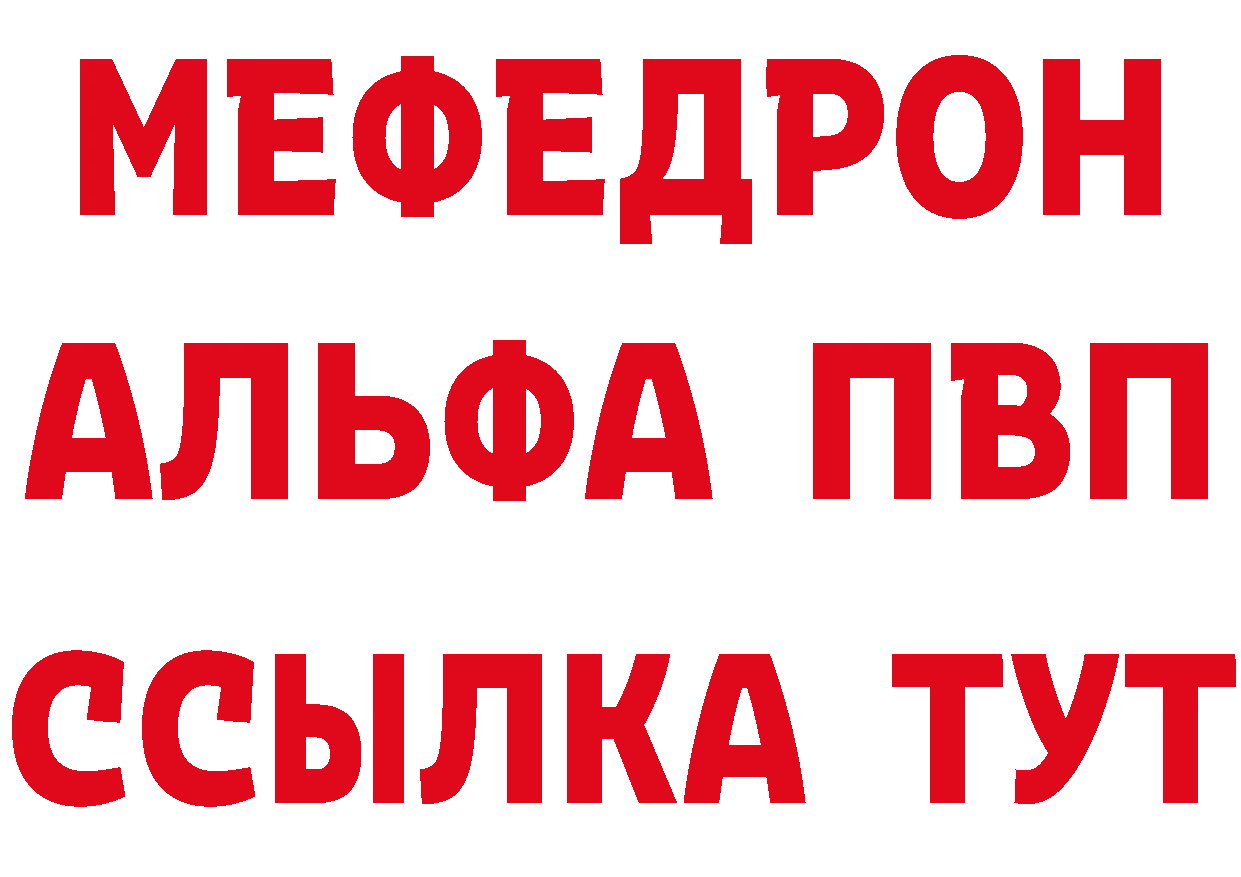 МЕФЕДРОН
АЛЬФА ПВП
ССЫЛКА ТУТ